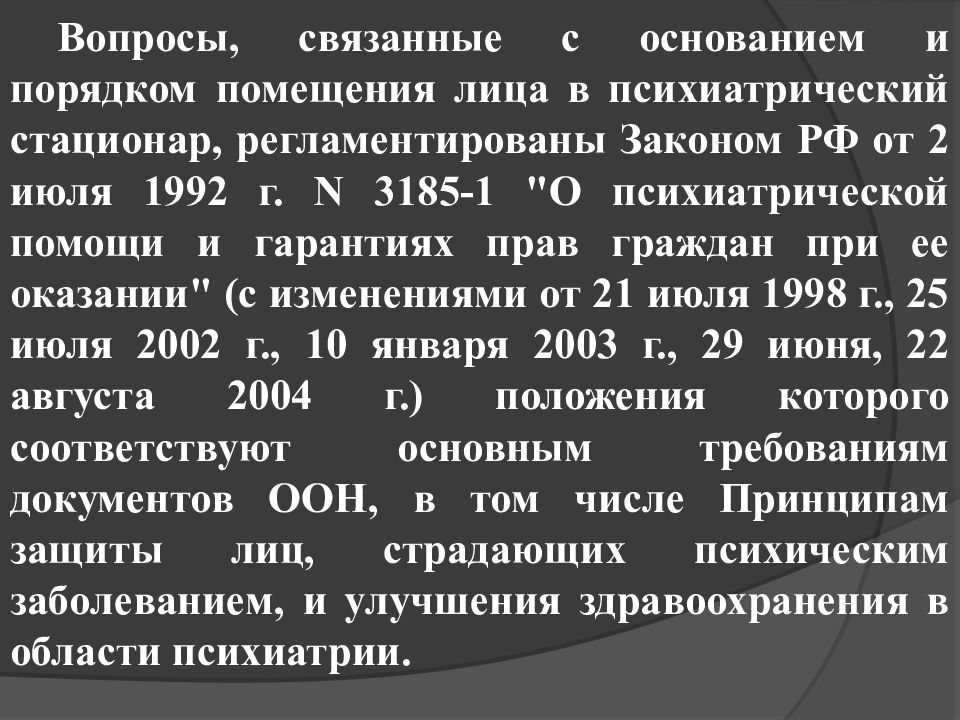 Вопросы, связанные с основанием и порядком помещения лица в психиатрический стационар, регламентированы Законом РФ от 2 июля 1992 г. N 3185-1 "О психиатрической помощи и гарантиях прав граждан при ее оказании" (с изменениями от 21 июля 1998 г., 25 июля 2002 г., 10 января 2003 г., 29 июня, 22 августа 2004 г.) положения которого соответствуют основным требованиям документов ООН, в том числе Принципам защиты лиц, страдающих психическим заболеванием, и улучшения здравоохранения в области психиатрии.